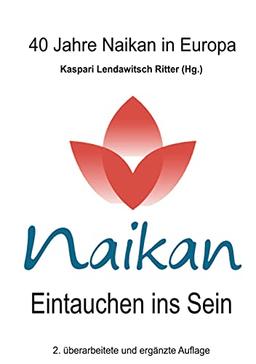 40 Jahre Naikan in Europa

Kaspari Lendawitsch Ritter (Hg.)

Naikan

Eintauchen ins Sein

2. überarbeitete und ergänzte Auflage